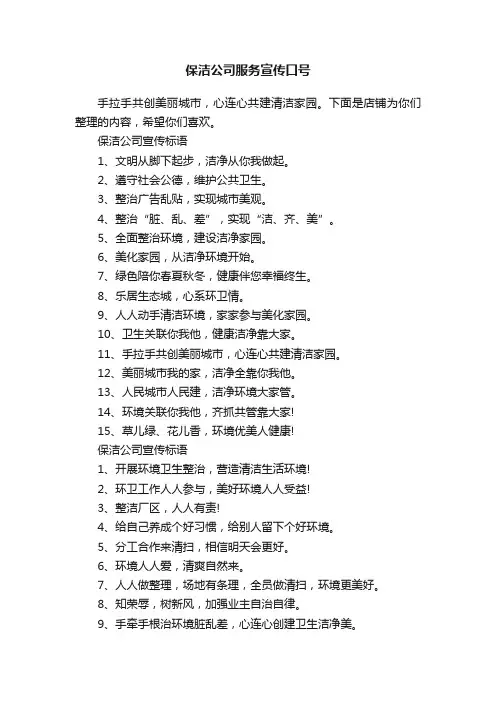 保洁公司服务宣传口号

手拉手共创美丽城市，心连心共建清洁家园。下面是店铺为你们整理的内容，希望你们喜欢。

保洁公司宣传标语

1、文明从脚下起步，洁净从你我做起。

2、遵守社会公德，维护公共卫生。

3、整治广告乱贴，实现城市美观。

4、整治“脏、乱、差”，实现“洁、齐、美”。

5、全面整治环境，建设洁净家园。

6、美化家园，从洁净环境开始。

7、绿色陪你春夏秋冬，健康伴您幸福终生。

8、乐居生态城，心系环卫情。

9、人人动手清洁环境，家家参与美化家园。

10、卫生关联你我他，健康洁净靠大家。

11、手拉手共创美丽城市，心连心共建清洁家园。

12、美丽城市我的家，洁净全靠你我他。

13、人民城市人民建，洁净环境大家管。

14、环境关联你我他，齐抓共管靠大家!

15、草儿绿、花儿香，环境优美人健康!

保洁公司宣传标语

1、开展环境卫生整治，营造清洁生活环境!

2、环卫工作人人参与，美好环境人人受益!

3、整洁厂区，人人有责!

4、给自己养成个好习惯，给别人留下个好环境。

5、分工合作来清扫，相信明天会更好。

6、环境人人爱，清爽自然来。

7、人人做整理，场地有条理，全员做清扫，环境更美好。

8、知荣辱，树新风，加强业主自治自律。

9、手牵手根治环境脏乱差，心连心创建卫生洁净美。